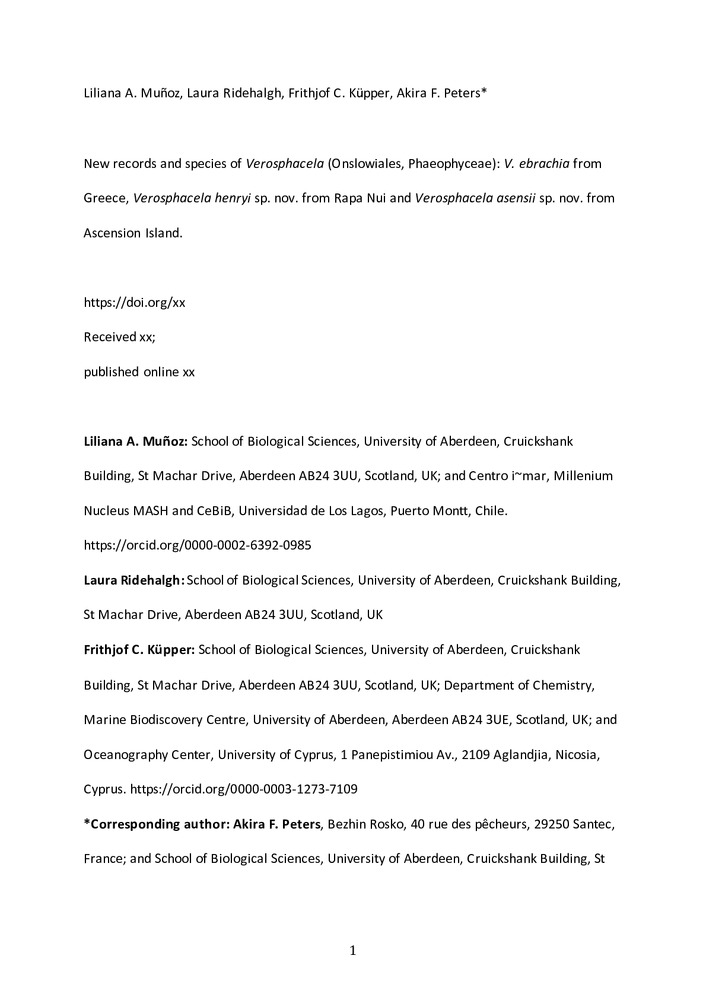 Liliana A. Muñoz, Laura Ridehalgh, Frithjof C. Küpper, Akira F. Peters*

New records and species of Verosphacela (Onslowiales, Phaeophyceae): V. ebrachia from Greece, Verosphacela henryi sp. nov. from Rapa Nui and Verosphacela asensii sp. nov. from Ascension Island.

https://doi.org/xx

Received xx;

published online xx

Liliana A. Muñoz: School of Biological Sciences, University of Aberdeen, Cruickshank Building, St Machar Drive, Aberdeen AB24 3UU, Scotland, UK; and Centro i~mar, Millenium Nucleus MASH and CeBiB, Universidad de Los Lagos, Puerto Montt, Chile. https://orcid.org/0000-0002-6392-0985

Laura Ridehalgh: School of Biological Sciences, University of Aberdeen, Cruickshank Building, St Machar Drive, Aberdeen AB24 3UU, Scotland, UK

Frithjof C. Küpper: School of Biological Sciences, University of Aberdeen, Cruickshank Building, St Machar Drive, Aberdeen AB24 3UU, Scotland, UK; Department of Chemistry, Marine Biodiscovery Centre, University of Aberdeen, Aberdeen AB24 3UE, Scotland, UK; and Oceanography Center, University of Cyprus, 1 Panepistimiou Av., 2109 Aglandjia, Nicosia, Cyprus. https://orcid.org/0000-0003-1273-7109

*Corresponding author: Akira F. Peters, Bezhin Rosko, 40 rue des pêcheurs, 29250 Santec, France; and School of Biological Sciences, University of Aberdeen, Cruickshank Building, St

1